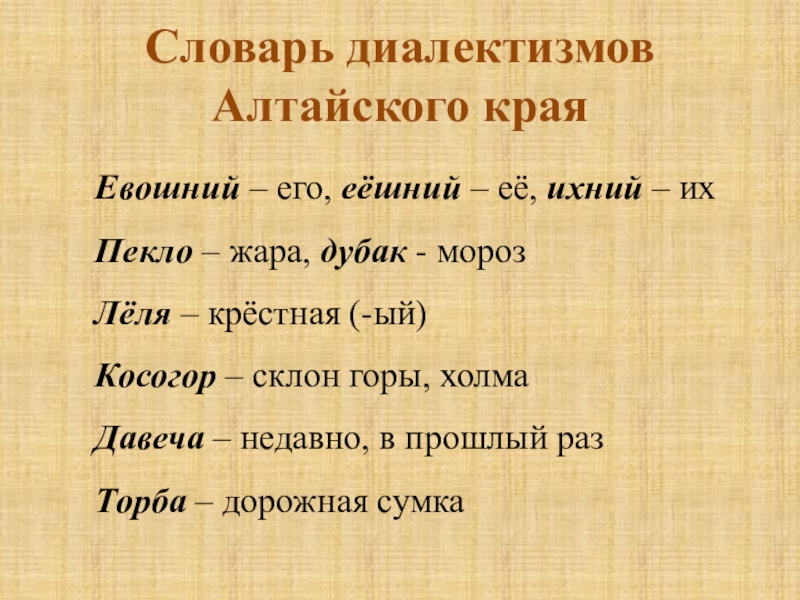 Словарь диалектизмов Алтайского края

Евошний – его, еёшний – её, ихний – их

Пекло – жара, дубак - мороз

Лёля – крёстная (-ый)

Косогор – склон горы, холма

Давеча – недавно, в прошлый раз

Торба – дорожная сумка